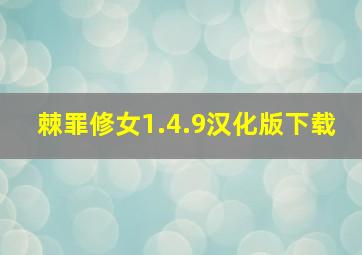 棘罪修女1.4.9汉化版下载